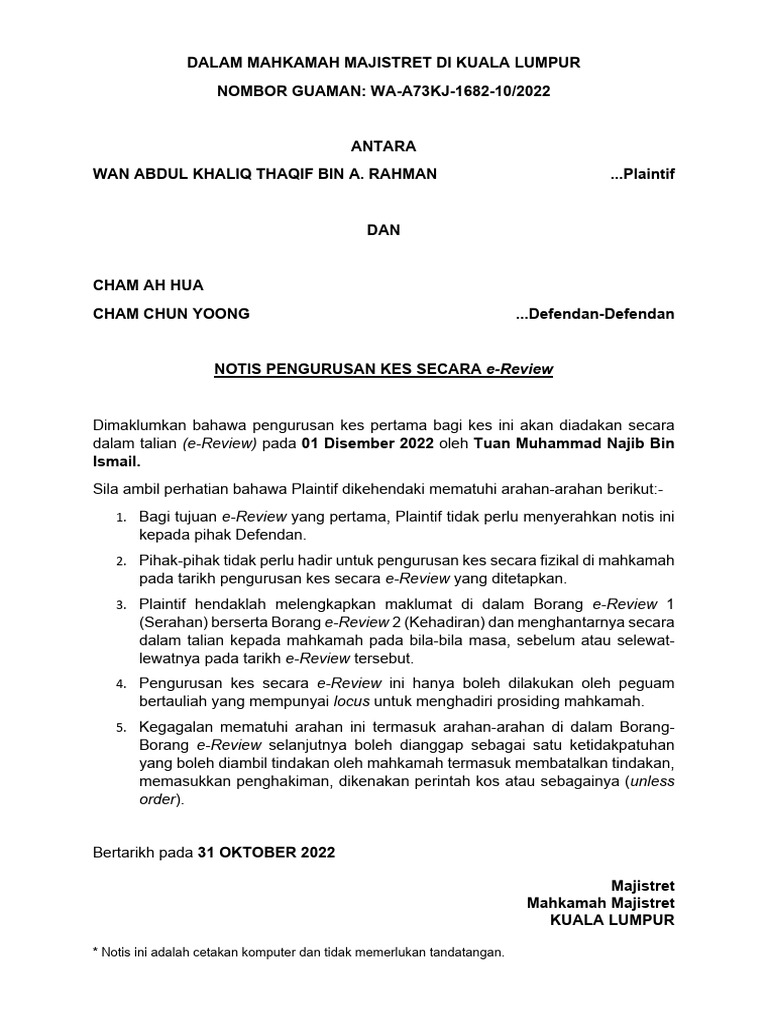 DALAM MAHKAMAH MAJISTRET DI KUALA LUMPUR
NOMBOR GUAMAN: WA-A73KJ-1682-10/2022

ANTARA

WAN ABDUL KHALIQ THAQIF BIN A. RAHMAN ...Plaintif

DAN

CHAM AH HUA
CHAM CHUN YOONG ...Defendan-Defendan

NOTIS PENGURUSAN KES SECARA e-Review

Dimaklumkan bahawa pengurusan kes pertama bagi kes ini akan diadakan secara dalam talian (e-Review) pada 01 Disember 2022 oleh Tuan Muhammad Najib Bin Ismail.

Sila ambil perhatian bahawa Plaintif dikehendaki mematuhi arahan-arahan berikut:-

1. Bagi tujuan e-Review yang pertama, Plaintif tidak perlu menyerahkan notis ini kepada pihak Defendan.
2. Pihak-pihak tidak perlu hadir untuk pengurusan kes secara fizikal di mahkamah pada tarikh pengurusan kes secara e-Review yang ditetapkan.
3. Plaintif hendaklah melengkapkan maklumat di dalam Borang e-Review 1 (Serahan) berserta Borang e-Review 2 (Kehadiran) dan menghantarnya secara dalam talian kepada mahkamah pada bila-bila masa, sebelum atau selewat-lewatnya pada tarikh e-Review tersebut.
4. Pengurusan kes secara e-Review ini hanya boleh dilakukan oleh peguam bertauliah yang mempunyai locus untuk menghadiri prosiding mahkamah.
5. Kegagalan mematuhi arahan ini termasuk arahan-arahan di dalam Borang-Borang e-Review selanjutnya boleh dianggap sebagai satu ketidakpatuhan yang boleh diambil tindakan oleh mahkamah termasuk membatalkan tindakan, memasukkan penghakiman, dikenakan perintah kos atau sebagainya (unless order).

Bertarikh pada 31 OKTOBER 2022

Majistret
Mahkamah Majistret
KUALA LUMPUR

* Notis ini adalah cetakan komputer dan tidak memerlukan tandatangan.